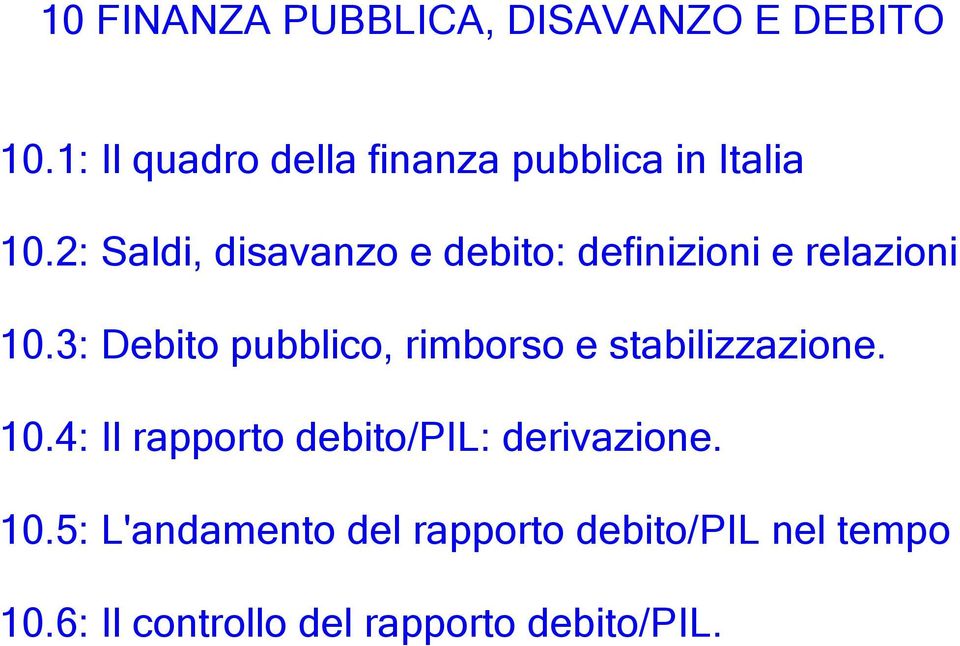 10 FINANZA PUBBLICA, DISAVANZO E DEBITO

10.1: Il quadro della finanza pubblica in Italia

10.2: Saldi, disavanzo e debito: definizioni e relazioni

10.3: Debito pubblico, rimborso e stabilizzazione.

10.4: Il rapporto debito/PIL: derivazione.

10.5: L'andamento del rapporto debito/PIL nel tempo

10.6: Il controllo del rapporto debito/PIL.